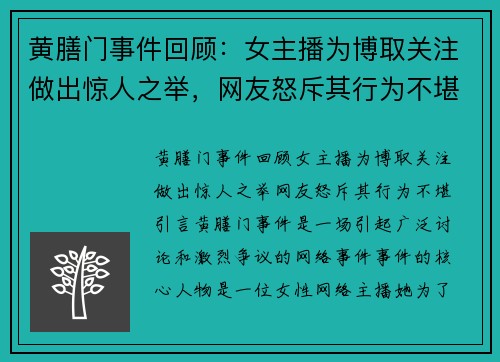 黄膳门事件回顾：女主播为博取关注做出惊人之举，网友怒斥其行为不堪

黄膳门事件回顾女主播为博取关注做出惊人之举网友怒斥其行为不堪引言黄膳门事件是一场引起广泛讨论和激烈争议的网络事件事件的核心人物是一位女性网络主播她为了